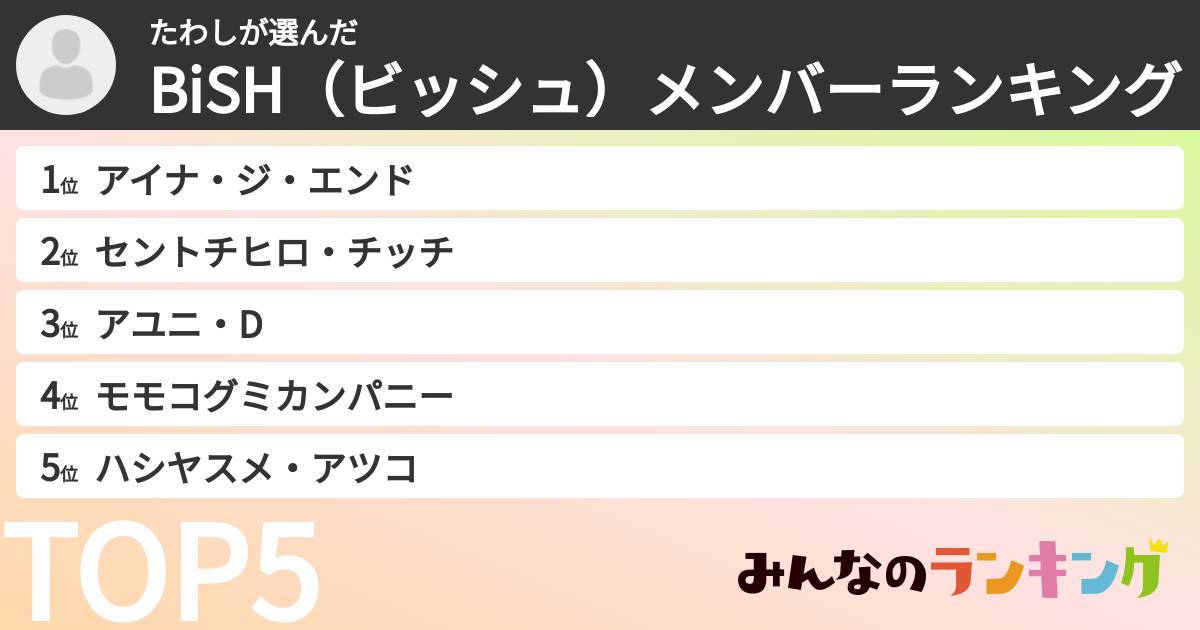 たわしが選んだ
BiSH（ビッシュ）メンバーランキング

1位 アイナ・ジ・エンド
2位 セントチヒロ・チッチ
3位 アユニ・D
4位 モモコグミカンパニー
5位 ハシヤスメ・アツコ

TOP5

みんなのランキング